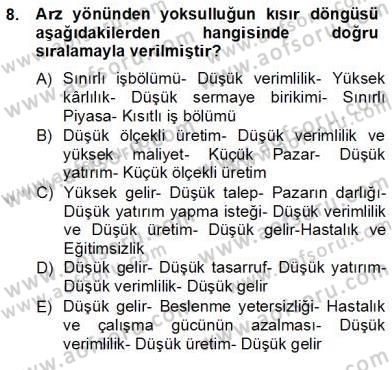 8. Arz yönünden yoksulluğun kısır döngüsü aşağıdakilerden hangisinde doğru sıralamayla verilmiştir?

A) Sınırlı işbölümü- Düşük verimlilik- Yüksek kârlılık- Düşük sermaye birikimi- Sınırlı Piyasa- Kısıtlı iş bölümü
B) Düşük ölçekli üretim- Düşük verimlilik ve yüksek maliyet- Küçük Pazar- Düşük yatırım- Küçük ölçekli üretim
C) Yüksek gelir- Düşük talep- Pazarın darlığı- Düşük yatırım yapma isteği- Düşük verimlilik ve Düşük üretim- Düşük gelir-Hastalık ve Eğitimsizlik
D) Düşük gelir- Düşük tasarruf- Düşük yatırım- Düşük verimlilik- Düşük gelir
E) Düşük gelir- Beslenme yetersizliği- Hastalık ve çalışma gücünün azalması- Düşük verimlilik- Düşük üretim- Düşük gelir

www.aofsoru.com